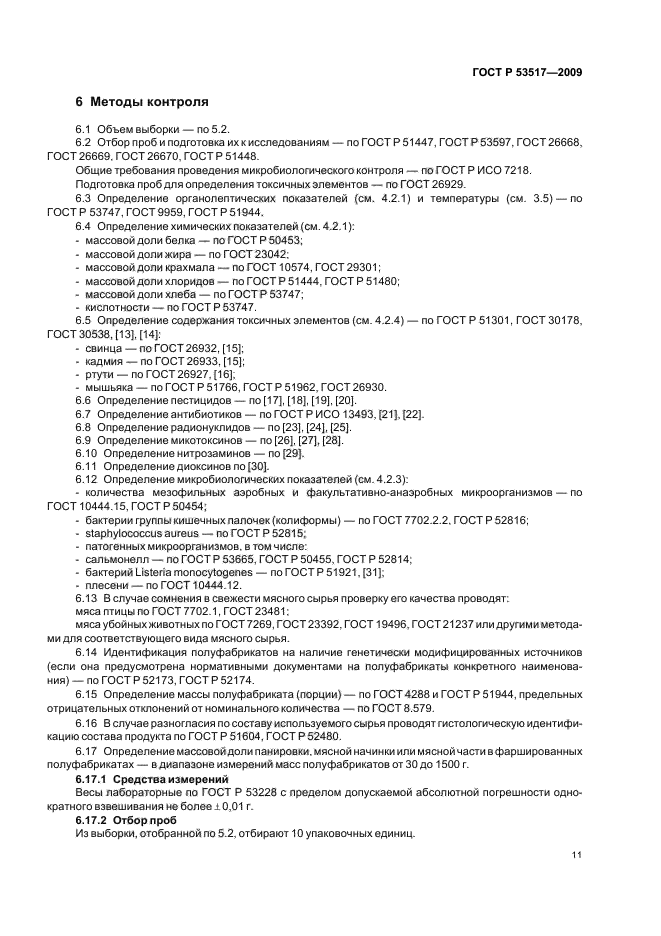 ГОСТ Р 53517—2009

6 Методы контроля

6.1 Объем выборки — по 5.2.

6.2 Отбор проб и подготовка их к исследованиям — по ГОСТ Р 51447, ГОСТ Р 53597, ГОСТ 26668, ГОСТ 26669, ГОСТ 26670, ГОСТ Р 51448.

Общие требования проведения микробиологического контроля — по ГОСТ Р ИСО 7218.

Подготовка проб для определения токсичных элементов — по ГОСТ 26929.

6.3 Определение органолептических показателей (см. 4.2.1) и температуры (см. 3.5) — по ГОСТ Р 53747, ГОСТ 9959, ГОСТ Р 51944.

6.4 Определение химических показателей (см. 4.2.1):
- массовой доли белка — по ГОСТ Р 50453;
- массовой доли жира — по ГОСТ 23042;
- массовой доли крахмала — по ГОСТ 10574, ГОСТ 29301;
- массовой доли хлоридов — по ГОСТ Р 51444, ГОСТ Р 51480;
- массовой доли хлеба — по ГОСТ Р 53747;
- кислотности — по ГОСТ Р 53747.

6.5 Определение содержания токсичных элементов (см. 4.2.4) — по ГОСТ Р 51301, ГОСТ 30178, ГОСТ 30538, [13], [14]:
- свинца — по ГОСТ 26932, [15];
- кадмия — по ГОСТ 26933, [15];
- ртути — по ГОСТ 26927, [16];
- мышьяка — по ГОСТ Р 51766, ГОСТ Р 51962, ГОСТ 26930.

6.6 Определение пестицидов — по [17], [18], [19], [20].

6.7 Определение антибиотиков — по ГОСТ Р ИСО 13493, [21], [22].

6.8 Определение радионуклидов — по [23], [24], [25].

6.9 Определение микотоксинов — по [26], [27], [28].

6.10 Определение нитрозаминов — по [29].

6.11 Определение диоксинов по [30].

6.12 Определение микробиологических показателей (см. 4.2.3):
- количества мезофильных аэробных и факультативно-анаэробных микроорганизмов — по ГОСТ 10444.15, ГОСТ Р 50454;
- бактерии группы кишечных палочек (колиформы) — по ГОСТ 7702.2.2, ГОСТ Р 52816;
- staphylococcus aureus — по ГОСТ Р 52815;
- патогенных микроорганизмов, в том числе:
- сальмонелл — по ГОСТ Р 53665, ГОСТ Р 50455, ГОСТ Р 52814;
- бактерий Listeria monocytogenes — по ГОСТ Р 51921, [31];
- плесени — по ГОСТ 10444.12.

6.13 В случае сомнения в свежести мясного сырья проверку его качества проводят:
мяса птицы по ГОСТ 7702.1, ГОСТ 23481;
мяса убойных животных по ГОСТ 7269, ГОСТ 23392, ГОСТ 19496, ГОСТ 21237 или другими методами для соответствующего вида мясного сырья.

6.14 Идентификация полуфабрикатов на наличие генетически модифицированных источников (если она предусмотрена нормативными документами на полуфабрикаты конкретного наименования) — по ГОСТ Р 52173, ГОСТ Р 52174.

6.15 Определение массы полуфабриката (порции) — по ГОСТ 4288 и ГОСТ Р 51944, предельных отрицательных отклонений от номинального количества — по ГОСТ 8.579.

6.16 В случае разногласия по составу используемого сырья проводят гистологическую идентификацию состава продукта по ГОСТ Р 51604, ГОСТ Р 52480.

6.17 Определение массовой доли панировки, мясной начинки или мясной части в фаршированных полуфабрикатах — в диапазоне измерений масс полуфабрикатов от 30 до 1500 г.

6.17.1 Средства измерений

Весы лабораторные по ГОСТ Р 53228 с пределом допускаемой абсолютной погрешности однократного взвешивания не более $\pm 0,01$ г.

6.17.2 Отбор проб

Из выборки, отобранной по 5.2, отбирают 10 упаковочных единиц.

11